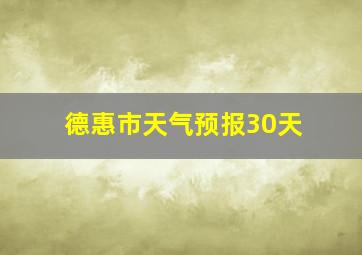 德惠市天气预报30天